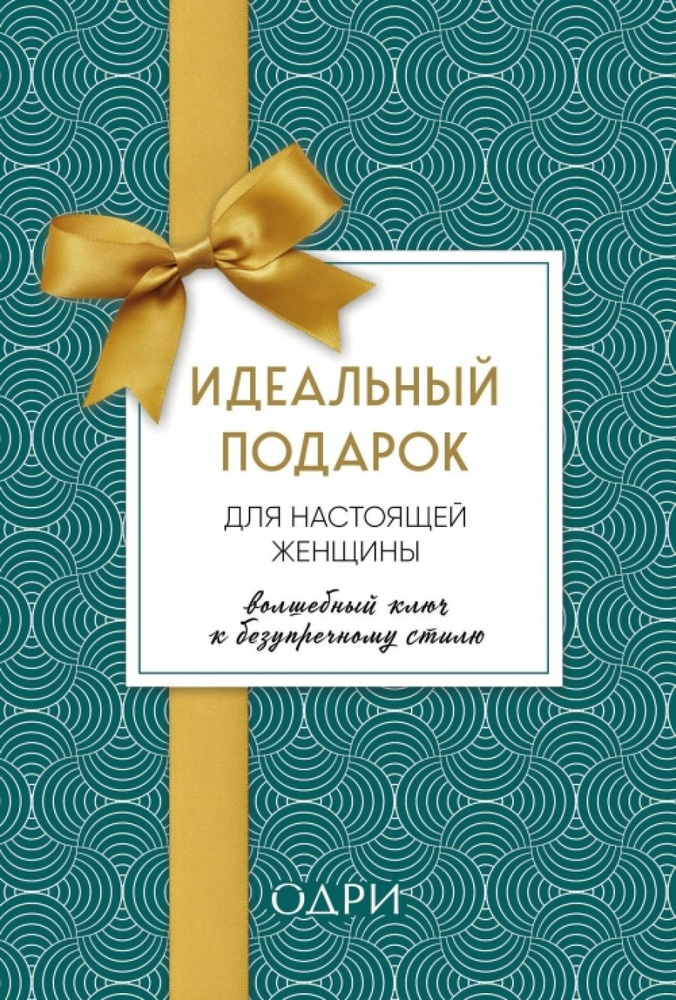 ИДЕАЛЬНЫЙ ПОДАРОК

ДЛЯ НАСТОЯЩЕЙ ЖЕНЩИНЫ

волшебный ключ к безупречному стилю

ОДРИ